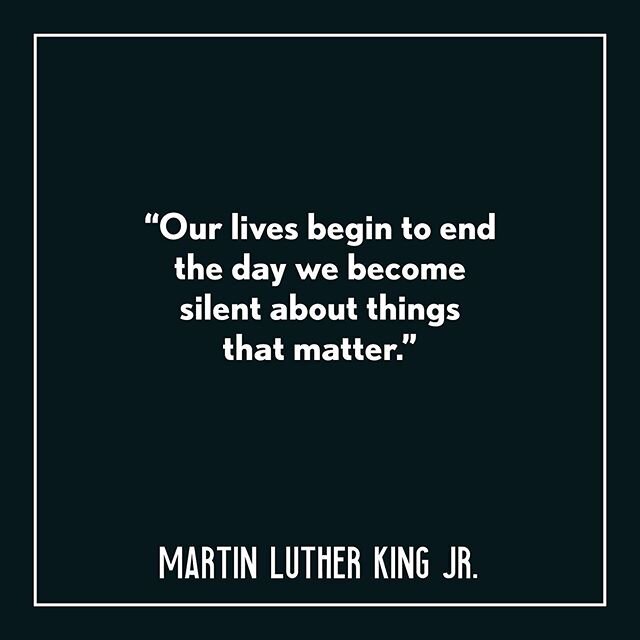 “Our lives begin to end the day we become silent about things that matter.”

MARTIN LUTHER KING JR.